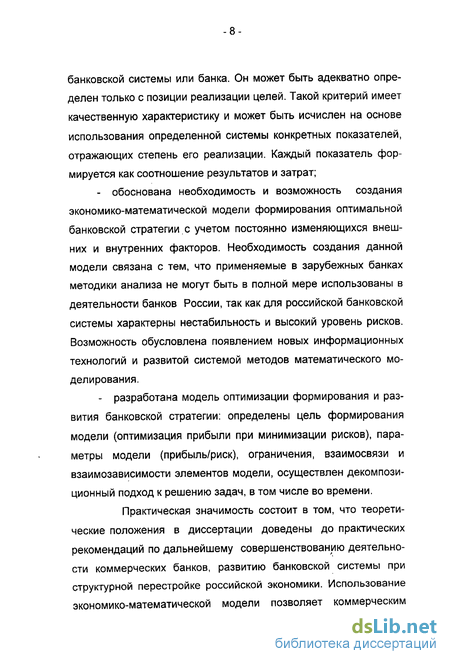 - 8 -

банковской системы или банка. Он может быть адекватно определен только с позиции реализации целей. Такой критерий имеет качественную характеристику и может быть исчислен на основе использования определенной системы конкретных показателей, отражающих степень его реализации. Каждый показатель формируется как соотношение результатов и затрат;

- обоснована необходимость и возможность создания экономико-математической модели формирования оптимальной банковской стратегии с учетом постоянно изменяющихся внешних и внутренних факторов. Необходимость создания данной модели связана с тем, что применяемые в зарубежных банках методики анализа не могут быть в полной мере использованы в деятельности банков России, так как для российской банковской системы характерны нестабильность и высокий уровень рисков. Возможность обусловлена появлением новых информационных технологий и развитой системой методов математического моделирования.

- разработана модель оптимизации формирования и развития банковской стратегии: определены цель формирования модели (оптимизация прибыли при минимизации рисков), параметры модели (прибыль/риск), ограничения, взаимосвязи и взаимозависимости элементов модели, осуществлен декомпозиционный подход к решению задач, в том числе во времени.

Практическая значимость состоит в том, что теоретические положения в диссертации доведены до практических рекомендаций по дальнейшему совершенствованию деятельности коммерческих банков, развитию банковской системы при структурной перестройке российской экономики. Использование экономико-математической модели позволяет коммерческим

dsLib.net
библиотека диссертаций